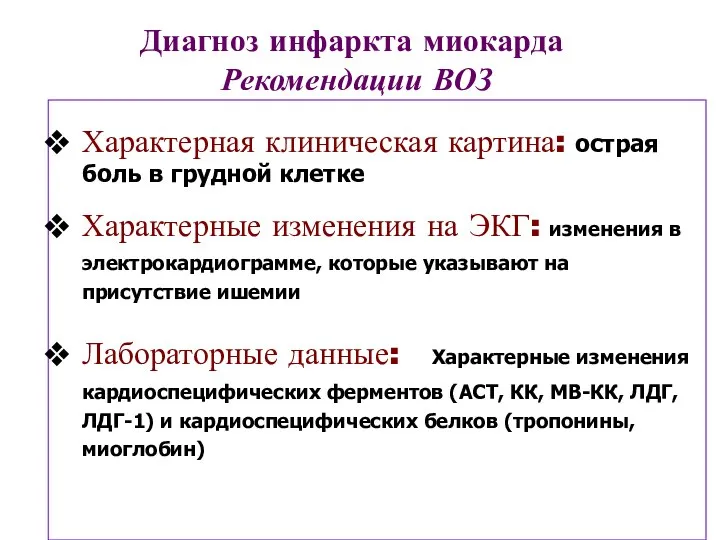 Диагноз инфаркта миокарда
Рекомендации ВОЗ

❖ Характерная клиническая картина: острая боль в грудной клетке

❖ Характерные изменения на ЭКГ: изменения в электрокардиограмме, которые указывают на присутствие ишемии

❖ Лабораторные данные: Характерные изменения кардиоспецифических ферментов (АСТ, КК, МВ-КК, ЛДГ, ЛДГ-1) и кардиоспецифических белков (тропонины, миоглобин)